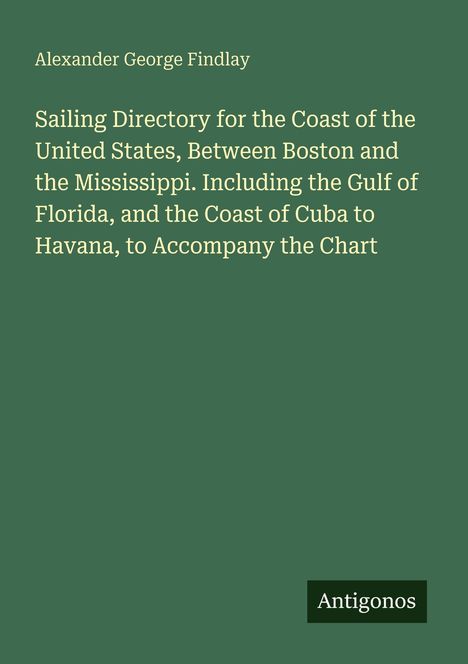 Alexander George Findlay

Sailing Directory for the Coast of the United States, Between Boston and the Mississippi. Including the Gulf of Florida, and the Coast of Cuba to Havana, to Accompany the Chart

Antigonos